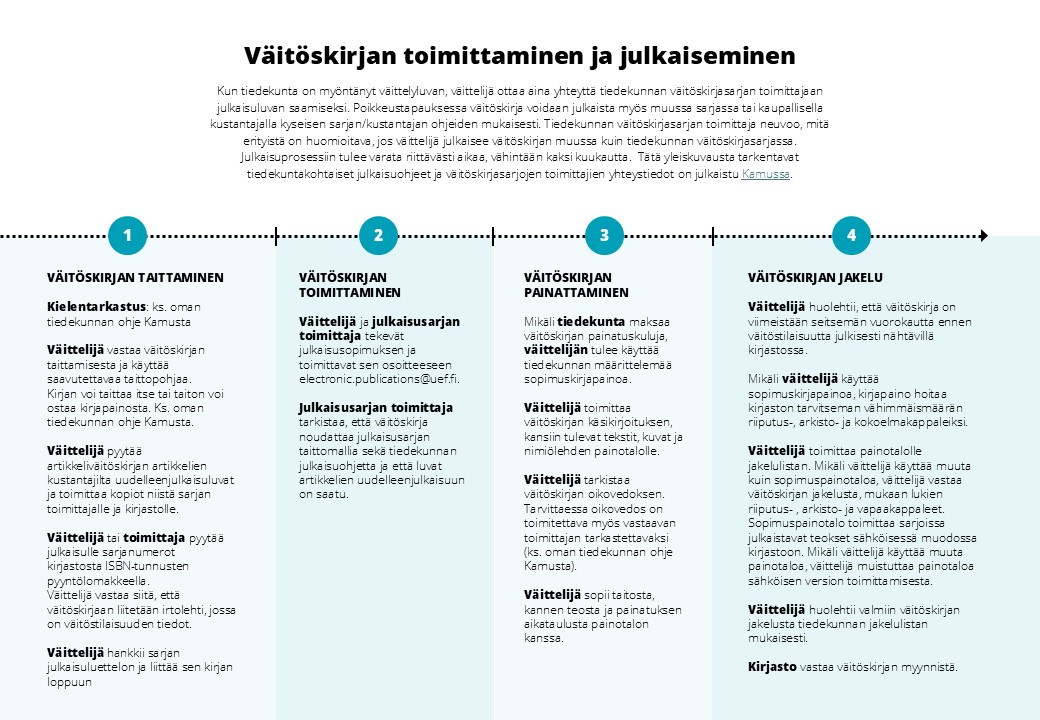 Väitöskirjan toimittaminen ja julkaiseminen

Kun tiedekunta on myöntänyt väittelyluvan, väittelijä ottaa aina yhteyttä tiedekunnan väitöskirjasarjan toimittajaan julkaisuluvan saamiseksi. Poikkeustapauksessa väitöskirja voidaan julkaista myös muussa sarjassa tai kaupallisella kustantajalla kyseisen sarjan/kustantajan ohjeiden mukaisesti. Tiedekunnan väitöskirjasarjan toimittaja neuvoo, mitä erityistä on huomioitava, jos väittelijä julkaisee väitöskirjan muussa kuin tiedekunnan väitöskirjasarjassa. Julkaisuprosessiin tulee varata riittävästi aikaa, vähintään kaksi kuukautta. Tätä yleiskuvausta tarkentavat tiedekuntakohtaiset julkaisuohjeet ja väitöskirjasarjojen toimittajien yhteystiedot on julkaistu Kamussa.

1

VÄITÖSKIRJAN TAITTAMINEN

Kielentarkastus: ks. oman tiedekunnan ohje Kamusta

Väittelijä vastaa väitöskirjan taittamisesta ja käyttää saavutettavaa taittopohjaa. Kirjan voi taittaa itse tai taiton voi ostaa kirjapainosta. Ks. oman tiedekunnan ohje Kamusta.

Väittelijä pyytää artikkeliväitöskirjan artikkelien kustantajilta uudelleenjulkaisuluvat ja toimittaa kopiot niistä sarjan toimittajalle ja kirjastolle.

Väittelijä tai toimittaja pyytää julkaisulle sarjanumerot kirjastosta ISBN-tunnusten pyyntölomakkeella. Väittelijä vastaa siitä, että väitöskirjaan liitetään irtolehti, jossa on väitöstilaisuuden tiedot.

Väittelijä hankkii sarjan julkaisuluettelon ja liittää sen kirjan loppuun

2

VÄITÖSKIRJAN TOIMITTAMINEN

Väittelijä ja julkaisusarjan toimittaja tekevät julkaisusopimuksen ja toimittavat sen osoitteeseen electronic.publications@uef.fi.

Julkaisusarjan toimittaja tarkistaa, että väitöskirja noudattaa julkaisusarjan taittomallia sekä tiedekunnan julkaisuohjetta ja että luvat artikkelien uudelleenjulkaisuun on saatu.

3

VÄITÖSKIRJAN PAINATTAMINEN

Mikäli tiedekunta maksaa väitöskirjan painatuskuluja, väittelijän tulee käyttää tiedekunnan määrittelemää sopimuskirjapainoa.

Väittelijä toimittaa väitöskirjan käsikirjoituksen, kansiin tulevat tekstit, kuvat ja nimiölehden painotalolle.

Väittelijä tarkistaa väitöskirjan oikovedoksen. Tarvittaessa oikovedos on toimitettava myös vastaavan toimittajan tarkastettavaksi (ks. oman tiedekunnan ohje Kamusta).

Väittelijä sopii taitosta, kannen teosta ja painatuksen aikataulusta painotalon kanssa.

4

VÄITÖSKIRJAN JAKELU

Väittelijä huolehtii, että väitöskirja on viimeistään seitsemän vuorokautta ennen väitöstilaisuutta julkisesti nähtävillä kirjastossa.

Mikäli väittelijä käyttää sopimuskirjapainoa, kirjapaino hoitaa kirjaston tarvitseman vähimmäismäärän riiputus-, arkisto- ja kokoelmakappaleiksi.

Väittelijä toimittaa painotalolle jakelulistan. Mikäli väittelijä käyttää muuta kuin sopimuspainotaloa, väittelijä vastaa väitöskirjan jakelusta, mukaan lukien riiputus- , arkisto- ja vapaakappaleet. Sopimuspainotalo toimittaa sarjoissa julkaistavat teokset sähköisessä muodossa kirjastoon. Mikäli väittelijä käyttää muuta painotaloa, väittelijä muistuttaa painotaloa sähköisen version toimittamisesta.

Väittelijä huolehtii valmiin väitöskirjan jakelusta tiedekunnan jakelulistan mukaisesti.

Kirjasto vastaa väitöskirjan myynnistä.